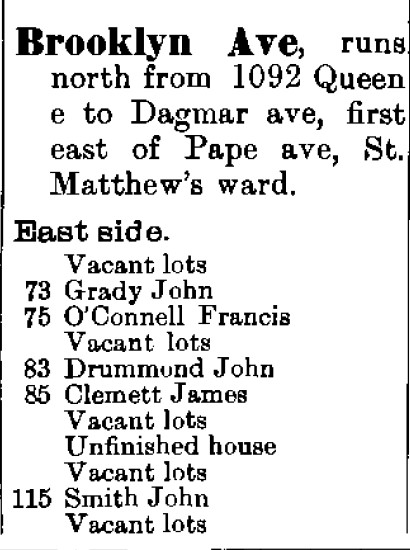 Brooklyn Ave, runs north from 1092 Queen e to Dagmar ave, first east of Pape ave, St. Matthew's ward.

East side.
Vacant lots
73 Grady John
75 O'Connell Francis
Vacant lots
83 Drummond John
85 Clemett James
Vacant lots
Unfinished house
Vacant lots
115 Smith John
Vacant lots